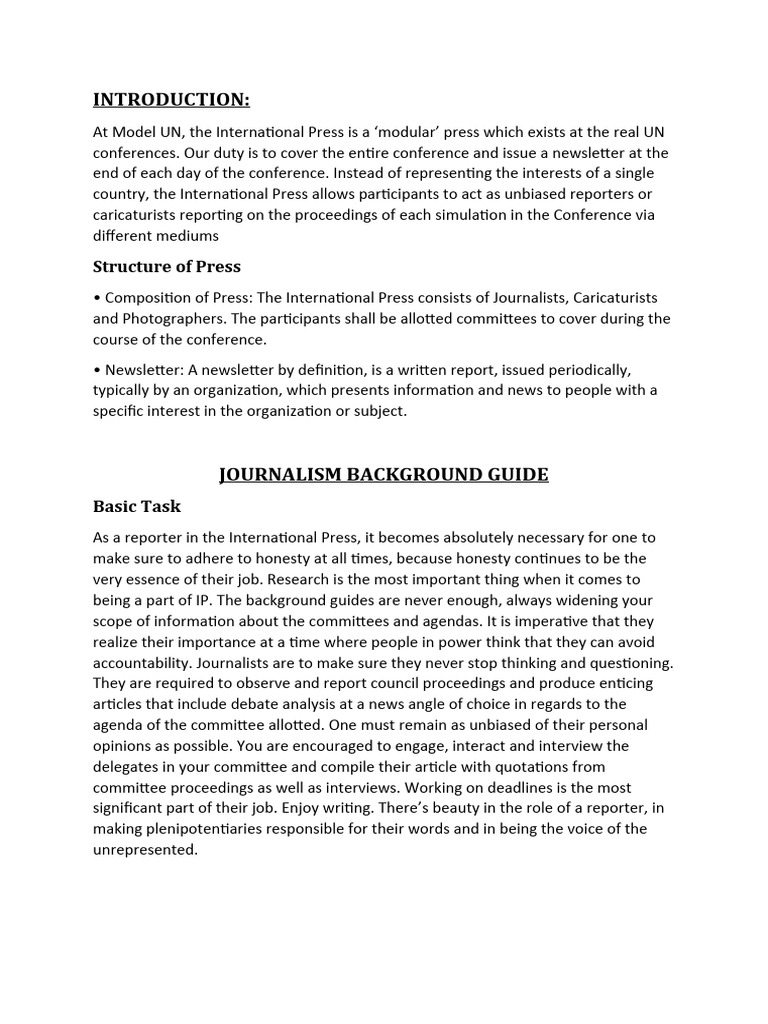 INTRODUCTION:

At Model UN, the International Press is a ‘modular’ press which exists at the real UN conferences. Our duty is to cover the entire conference and issue a newsletter at the end of each day of the conference. Instead of representing the interests of a single country, the International Press allows participants to act as unbiased reporters or caricaturists reporting on the proceedings of each simulation in the Conference via different mediums

Structure of Press

• Composition of Press: The International Press consists of Journalists, Caricaturists and Photographers. The participants shall be allotted committees to cover during the course of the conference.

• Newsletter: A newsletter by definition, is a written report, issued periodically, typically by an organization, which presents information and news to people with a specific interest in the organization or subject.

JOURNALISM BACKGROUND GUIDE

Basic Task

As a reporter in the International Press, it becomes absolutely necessary for one to make sure to adhere to honesty at all times, because honesty continues to be the very essence of their job. Research is the most important thing when it comes to being a part of IP. The background guides are never enough, always widening your scope of information about the committees and agendas. It is imperative that they realize their importance at a time where people in power think that they can avoid accountability. Journalists are to make sure they never stop thinking and questioning. They are required to observe and report council proceedings and produce enticing articles that include debate analysis at a news angle of choice in regards to the agenda of the committee allotted. One must remain as unbiased of their personal opinions as possible. You are encouraged to engage, interact and interview the delegates in your committee and compile their article with quotations from committee proceedings as well as interviews. Working on deadlines is the most significant part of their job. Enjoy writing. There’s beauty in the role of a reporter, in making plenipotentiaries responsible for their words and in being the voice of the unrepresented.